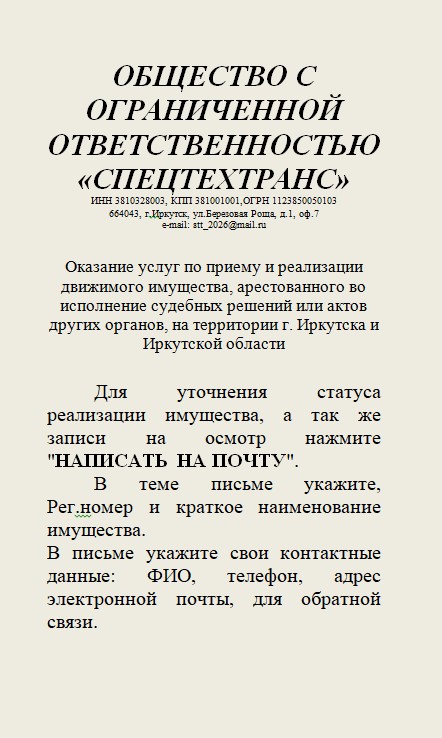 ОБЩЕСТВО С ОГРАНИЧЕННОЙ ОТВЕТСТВЕННОСТЬЮ «СПЕЦТЕХТРАНС»

ИНН 3810328003, КПП 381001001,ОГРН 1123850050103
664043, г.Иркутск, ул.Березовая Роща, д.1, оф.7
e-mail: stt_2026@mail.ru

Оказание услуг по приему и реализации движимого имущества, арестованного во исполнение судебных решений или актов других органов, на территории г. Иркутска и Иркутской области

Для уточнения статуса реализации имущества, а так же записи на осмотр нажмите "НАПИСАТЬ НА ПОЧТУ".

В теме письме укажите, Рег.номер и краткое наименование имущества.

В письме укажите свои контактные данные: ФИО, телефон, адрес электронной почты, для обратной связи.